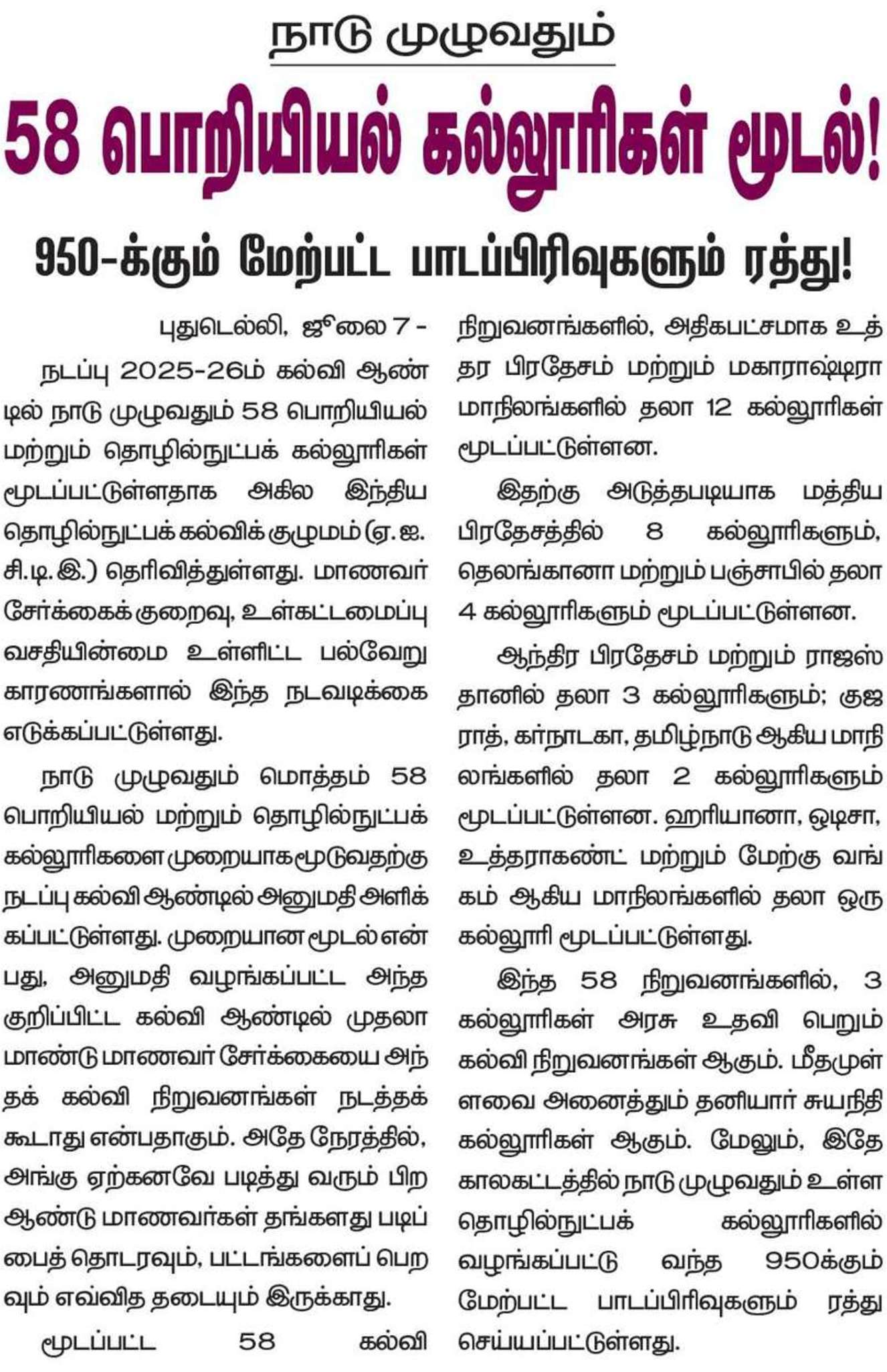 நாடு முழுவதும்

58 பொறியியல் கல்லூரிகள் மூடல்!

950-க்கும் மேற்பட்ட பாடப்பிரிவுகளும் ரத்து!

புதுடெல்லி, ஜூலை 7 -

நடப்பு 2025-26ம் கல்வி ஆண்டில் நாடு முழுவதும் 58 பொறியியல் மற்றும் தொழில்நுட்பக் கல்லூரிகள் மூடப்பட்டுள்ளதாக அகில இந்திய தொழில்நுட்பக் கல்விக் குழுமம் (ஏ.ஐ.சி.டி.இ.) தெரிவித்துள்ளது. மாணவர் சேர்க்கைக் குறைவு, உள்கட்டமைப்பு வசதியின்மை உள்ளிட்ட பல்வேறு காரணங்களால் இந்த நடவடிக்கை எடுக்கப்பட்டுள்ளது.

நாடு முழுவதும் மொத்தம் 58 பொறியியல் மற்றும் தொழில்நுட்பக் கல்லூரிகளை முறையாக மூடுவதற்கு நடப்பு கல்வி ஆண்டில் அனுமதி அளிக்கப்பட்டுள்ளது. முறையான மூடல் என்பது, அனுமதி வழங்கப்பட்ட அந்த குறிப்பிட்ட கல்வி ஆண்டில் முதலாமாண்டு மாணவர் சேர்க்கையை அந்தக் கல்வி நிறுவனங்கள் நடத்தக் கூடாது என்பதாகும். அதே நேரத்தில், அங்கு ஏற்கனவே படித்து வரும் பிற ஆண்டு மாணவர்கள் தங்களது படிப்பைத் தொடரவும், பட்டங்களைப் பெறவும் எவ்வித தடையும் இருக்காது.

மூடப்பட்ட 58 கல்வி நிறுவனங்களில், அதிகபட்சமாக உத்தர பிரதேசம் மற்றும் மகாராஷ்டிரா மாநிலங்களில் தலா 12 கல்லூரிகள் மூடப்பட்டுள்ளன.

இதற்கு அடுத்தபடியாக மத்திய பிரதேசத்தில் 8 கல்லூரிகளும், தெலங்கானா மற்றும் பஞ்சாபில் தலா 4 கல்லூரிகளும் மூடப்பட்டுள்ளன.

ஆந்திர பிரதேசம் மற்றும் ராஜஸ்தானில் தலா 3 கல்லூரிகளும்; குஜராத், கர்நாடகா, தமிழ்நாடு ஆகிய மாநிலங்களில் தலா 2 கல்லூரிகளும் மூடப்பட்டுள்ளன. ஹரியானா, ஒடிசா, உத்தராகண்ட் மற்றும் மேற்கு வங்கம் ஆகிய மாநிலங்களில் தலா ஒரு கல்லூரி மூடப்பட்டுள்ளது.

இந்த 58 நிறுவனங்களில், 3 கல்லூரிகள் அரசு உதவி பெறும் கல்வி நிறுவனங்கள் ஆகும். மீதமுள்ளவை அனைத்தும் தனியார் சுயநிதி கல்லூரிகள் ஆகும். மேலும், இதே காலகட்டத்தில் நாடு முழுவதும் உள்ள தொழில்நுட்பக் கல்லூரிகளில் வழங்கப்பட்டு வந்த 950க்கும் மேற்பட்ட பாடப்பிரிவுகளும் ரத்து செய்யப்பட்டுள்ளது.